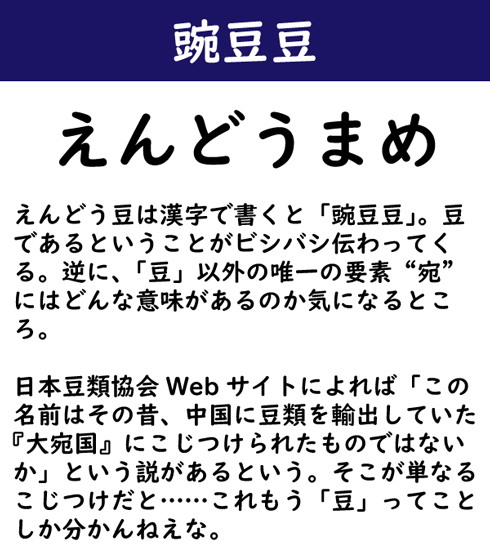 豌豆豆

えんどうまめ

えんどう豆は漢字で書くと「豌豆豆」。豆であるということがビシバシ伝わってくる。逆に、「豆」以外の唯一の要素“宛”にはどんな意味があるのか気になるところ。

日本豆類協会Webサイトによれば「この名前はその昔、中国に豆類を輸出していた『大宛国』にこじつけられたものではないか」という説があるという。そこが単なるこじつけだと……これもう「豆」ってことしか分かんねえな。